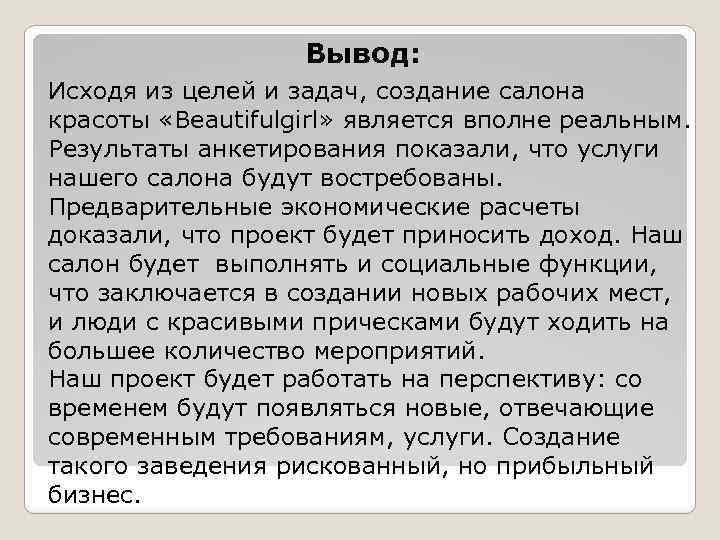 Вывод:

Исходя из целей и задач, создание салона красоты «Beautifulgirl» является вполне реальным. Результаты анкетирования показали, что услуги нашего салона будут востребованы. Предварительные экономические расчеты доказали, что проект будет приносить доход. Наш салон будет выполнять и социальные функции, что заключается в создании новых рабочих мест, и люди с красивыми прическами будут ходить на большее количество мероприятий.
Наш проект будет работать на перспективу: со временем будут появляться новые, отвечающие современным требованиям, услуги. Создание такого заведения рискованный, но прибыльный бизнес.